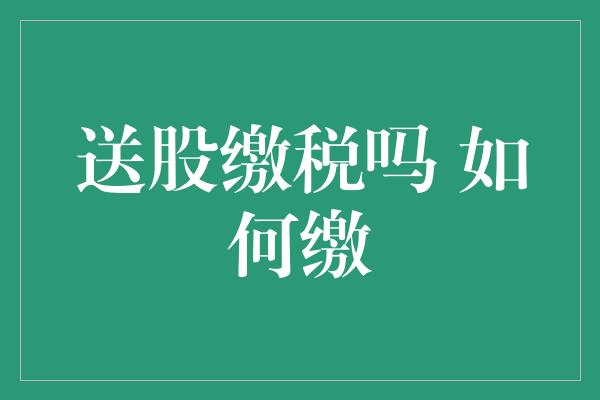 送股缴税吗 如何缴